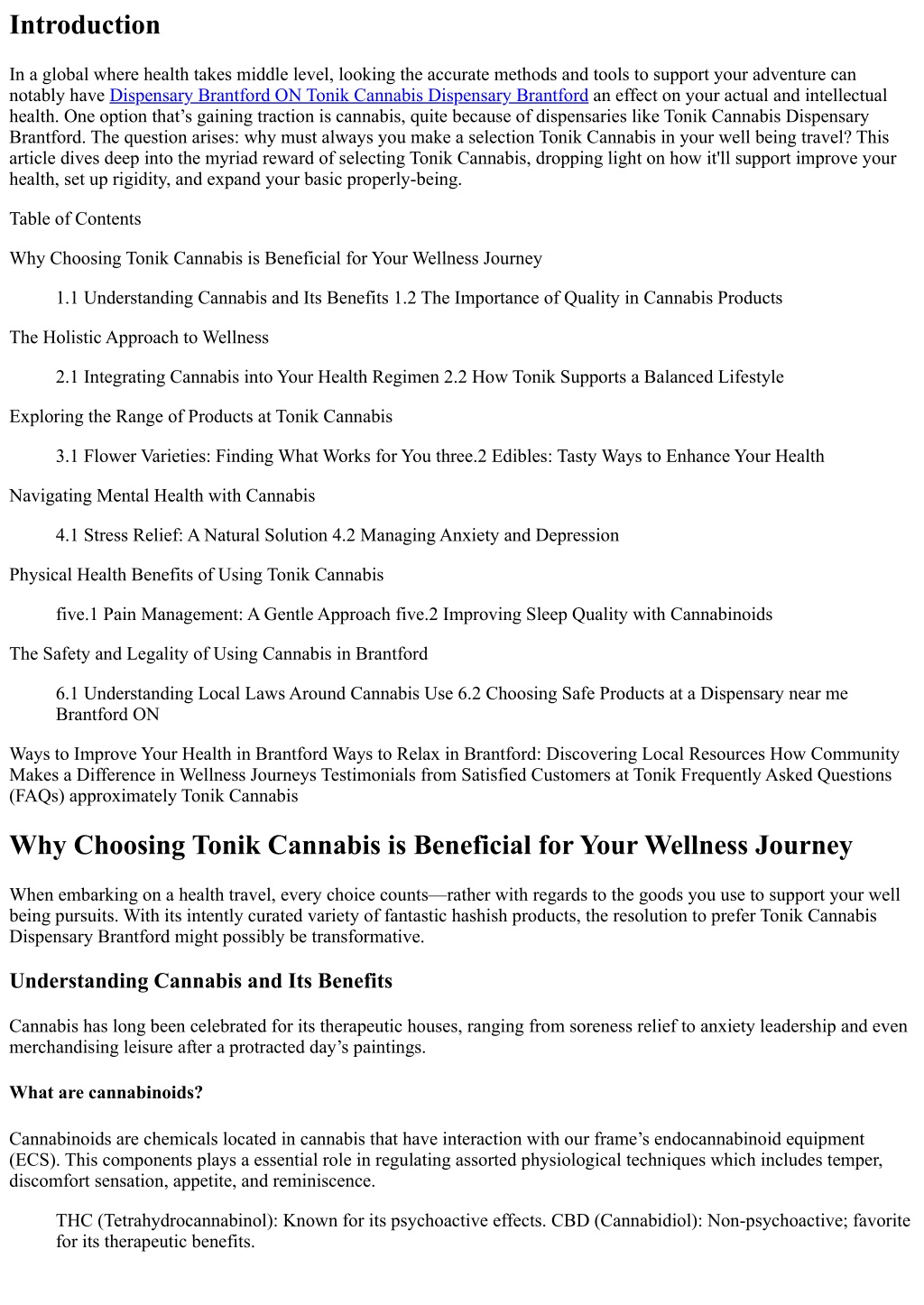 Introduction

In a global where health takes middle level, looking the accurate methods and tools to support your adventure can notably have Dispensary Brantford ON Tonik Cannabis Dispensary Brantford an effect on your actual and intellectual health. One option that’s gaining traction is cannabis, quite because of dispensaries like Tonik Cannabis Dispensary Brantford. The question arises: why must always you make a selection Tonik Cannabis in your well being travel? This article dives deep into the myriad reward of selecting Tonik Cannabis, dropping light on how it'll support improve your health, set up rigidity, and expand your basic properly-being.

Table of Contents

Why Choosing Tonik Cannabis is Beneficial for Your Wellness Journey

1.1 Understanding Cannabis and Its Benefits 1.2 The Importance of Quality in Cannabis Products

The Holistic Approach to Wellness

2.1 Integrating Cannabis into Your Health Regimen 2.2 How Tonik Supports a Balanced Lifestyle

Exploring the Range of Products at Tonik Cannabis

3.1 Flower Varieties: Finding What Works for You three.2 Edibles: Tasty Ways to Enhance Your Health

Navigating Mental Health with Cannabis

4.1 Stress Relief: A Natural Solution 4.2 Managing Anxiety and Depression

Physical Health Benefits of Using Tonik Cannabis

five.1 Pain Management: A Gentle Approach five.2 Improving Sleep Quality with Cannabinoids

The Safety and Legality of Using Cannabis in Brantford

6.1 Understanding Local Laws Around Cannabis Use 6.2 Choosing Safe Products at a Dispensary near me Brantford ON

Ways to Improve Your Health in Brantford Ways to Relax in Brantford: Discovering Local Resources How Community Makes a Difference in Wellness Journeys Testimonials from Satisfied Customers at Tonik Frequently Asked Questions (FAQs) approximately Tonik Cannabis

Why Choosing Tonik Cannabis is Beneficial for Your Wellness Journey

When embarking on a health travel, every choice counts—rather with regards to the goods you use to support your well being pursuits. With its intently curated variety of fantastic hashish products, the resolution to prefer Tonik Cannabis Dispensary Brantford might possibly be transformative.

Understanding Cannabis and Its Benefits

Cannabis has long been celebrated for its therapeutic houses, ranging from soreness relief to anxiety leadership and even merchandising leisure after a protracted day’s paintings.

What are cannabinoids?

Cannabinoids are chemicals located in cannabis that have interaction with our frame’s endocannabinoid equipment (ECS). This components plays a essential role in regulating assorted physiological techniques which includes temper, discomfort sensation, appetite, and reminiscence.

THC (Tetrahydrocannabinol): Known for its psychoactive effects. CBD (Cannabidiol): Non-psychoactive; favorite for its therapeutic benefits.